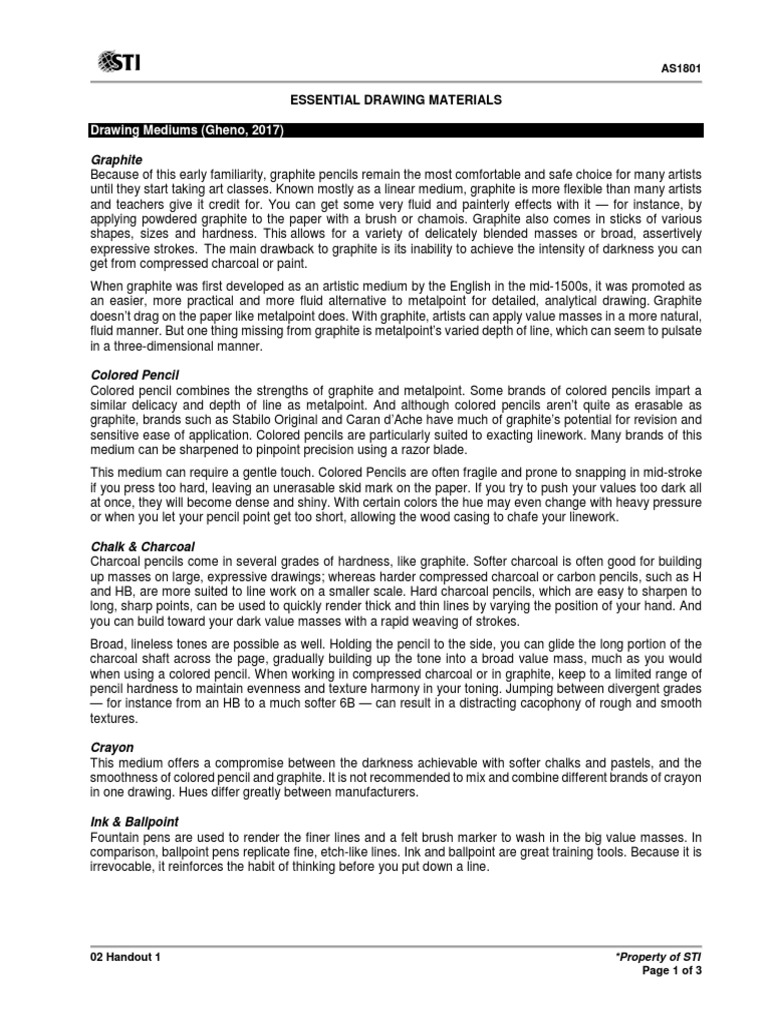 STI

AS1801

ESSENTIAL DRAWING MATERIALS

Drawing Mediums (Gheno, 2017)

Graphite
Because of this early familiarity, graphite pencils remain the most comfortable and safe choice for many artists until they start taking art classes. Known mostly as a linear medium, graphite is more flexible than many artists and teachers give it credit for. You can get some very fluid and painterly effects with it — for instance, by applying powdered graphite to the paper with a brush or chamois. Graphite also comes in sticks of various shapes, sizes and hardness. This allows for a variety of delicately blended masses or broad, assertively expressive strokes. The main drawback to graphite is its inability to achieve the intensity of darkness you can get from compressed charcoal or paint.

When graphite was first developed as an artistic medium by the English in the mid-1500s, it was promoted as an easier, more practical and more fluid alternative to metalpoint for detailed, analytical drawing. Graphite doesn't drag on the paper like metalpoint does. With graphite, artists can apply value masses in a more natural, fluid manner. But one thing missing from graphite is metalpoint's varied depth of line, which can seem to pulsate in a three-dimensional manner.

Colored Pencil
Colored pencil combines the strengths of graphite and metalpoint. Some brands of colored pencils impart a similar delicacy and depth of line as metalpoint. And although colored pencils aren't quite as erasable as graphite, brands such as Stabilo Original and Caran d'Ache have much of graphite's potential for revision and sensitive ease of application. Colored pencils are particularly suited to exacting linework. Many brands of this medium can be sharpened to pinpoint precision using a razor blade.

This medium can require a gentle touch. Colored Pencils are often fragile and prone to snapping in mid-stroke if you press too hard, leaving an unerasable skid mark on the paper. If you try to push your values too dark all at once, they will become dense and shiny. With certain colors the hue may even change with heavy pressure or when you let your pencil point get too short, allowing the wood casing to chafe your linework.

Chalk & Charcoal
Charcoal pencils come in several grades of hardness, like graphite. Softer charcoal is often good for building up masses on large, expressive drawings; whereas harder compressed charcoal or carbon pencils, such as H and HB, are more suited to line work on a smaller scale. Hard charcoal pencils, which are easy to sharpen to long, sharp points, can be used to quickly render thick and thin lines by varying the position of your hand. And you can build toward your dark value masses with a rapid weaving of strokes.

Broad, lineless tones are possible as well. Holding the pencil to the side, you can glide the long portion of the charcoal shaft across the page, gradually building up the tone into a broad value mass, much as you would when using a colored pencil. When working in compressed charcoal or in graphite, keep to a limited range of pencil hardness to maintain evenness and texture harmony in your toning. Jumping between divergent grades — for instance from an HB to a much softer 6B — can result in a distracting cacophony of rough and smooth textures.

Crayon
This medium offers a compromise between the darkness achievable with softer chalks and pastels, and the smoothness of colored pencil and graphite. It is not recommended to mix and combine different brands of crayon in one drawing. Hues differ greatly between manufacturers.

Ink & Ballpoint
Fountain pens are used to render the finer lines and a felt brush marker to wash in the big value masses. In comparison, ballpoint pens replicate fine, etch-like lines. Ink and ballpoint are great training tools. Because it is irrevocable, it reinforces the habit of thinking before you put down a line.

02 Handout 1

*Property of STI
Page 1 of 3